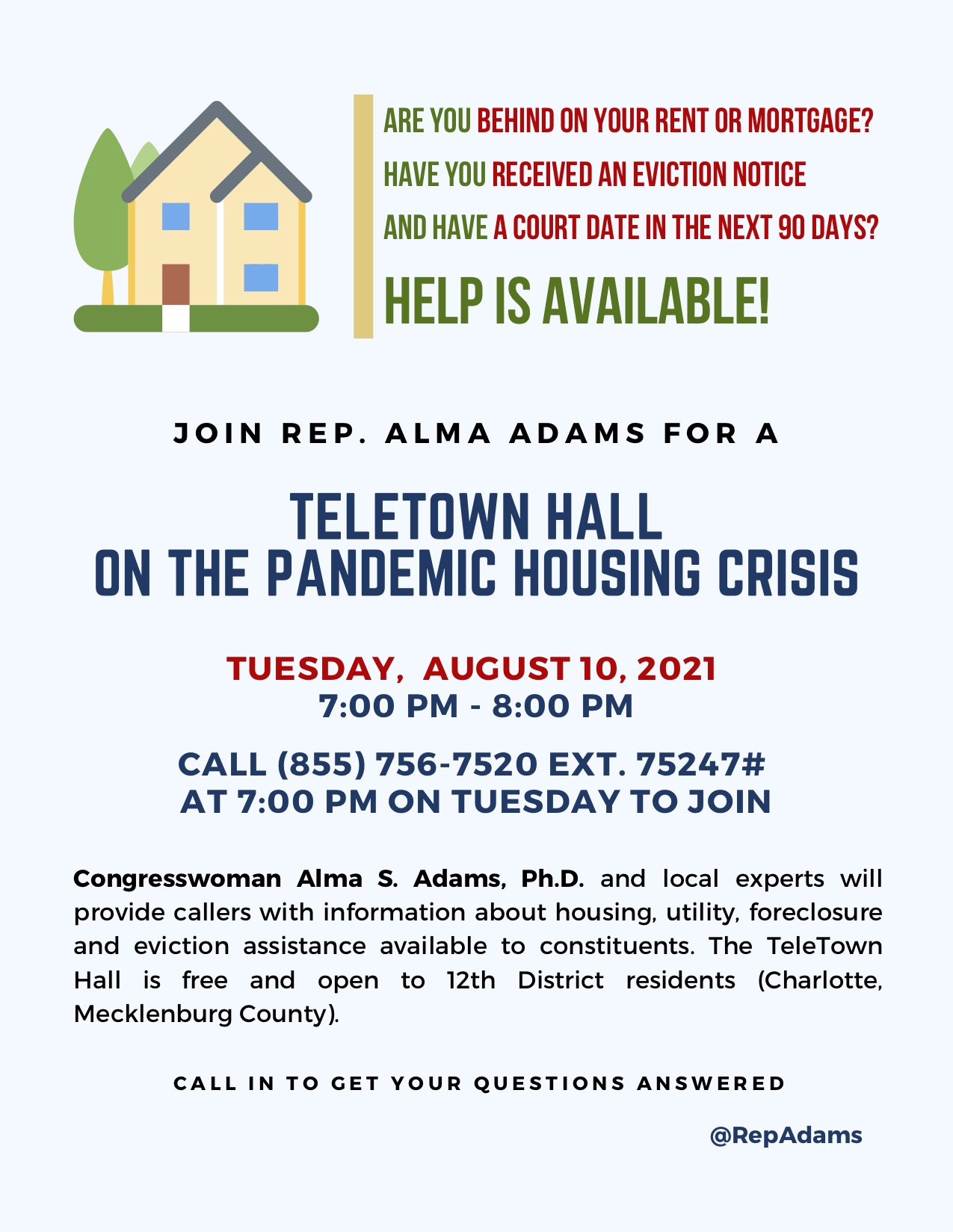 ARE YOU BEHIND ON YOUR RENT OR MORTGAGE?
HAVE YOU RECEIVED AN EVICTION NOTICE
AND HAVE A COURT DATE IN THE NEXT 90 DAYS?

HELP IS AVAILABLE!

JOIN REP. ALMA ADAMS FOR A

TELETOWN HALL
ON THE PANDEMIC HOUSING CRISIS

TUESDAY, AUGUST 10, 2021
7:00 PM - 8:00 PM

CALL (855) 756-7520 EXT. 75247#
AT 7:00 PM ON TUESDAY TO JOIN

Congresswoman Alma S. Adams, Ph.D. and local experts will provide callers with information about housing, utility, foreclosure and eviction assistance available to constituents. The TeleTown Hall is free and open to 12th District residents (Charlotte, Mecklenburg County).

CALL IN TO GET YOUR QUESTIONS ANSWERED

@RepAdams